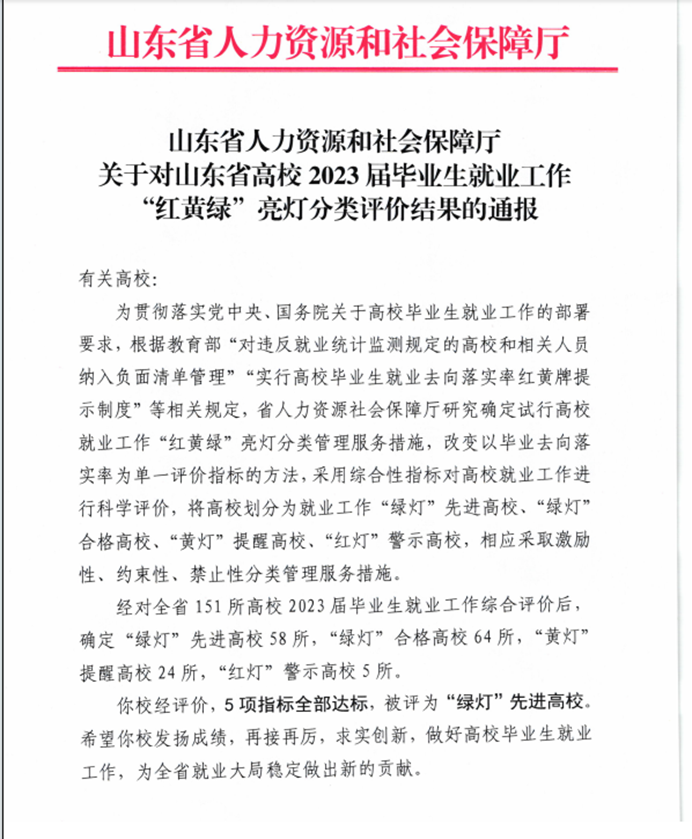 山东省人力资源和社会保障厅

山东省人力资源和社会保障厅
关于对山东省高校 2023 届毕业生就业工作
“红黄绿”亮灯分类评价结果的通报

有关高校:

为贯彻落实党中央、国务院关于高校毕业生就业工作的部署要求，根据教育部“对违反就业统计监测规定的高校和相关人员纳入负面清单管理”“实行高校毕业生就业去向落实率红黄牌提示制度”等相关规定，省人力资源社会保障厅研究确定试行高校就业工作“红黄绿”亮灯分类管理服务措施，改变以毕业去向落实率为单一评价指标的方法，采用综合性指标对高校就业工作进行科学评价，将高校划分为就业工作“绿灯”先进高校、“绿灯”合格高校、“黄灯”提醒高校、“红灯”警示高校，相应采取激励性、约束性、禁止性分类管理服务措施。

经对全省 151 所高校 2023 届毕业生就业工作综合评价后，确定“绿灯”先进高校 58 所，“绿灯”合格高校 64 所，“黄灯”提醒高校 24 所，“红灯”警示高校 5 所。

你校经评价，5 项指标全部达标，被评为“绿灯”先进高校。希望你校发扬成绩，再接再厉，求实创新，做好高校毕业生就业工作，为全省就业大局稳定做出新的贡献。